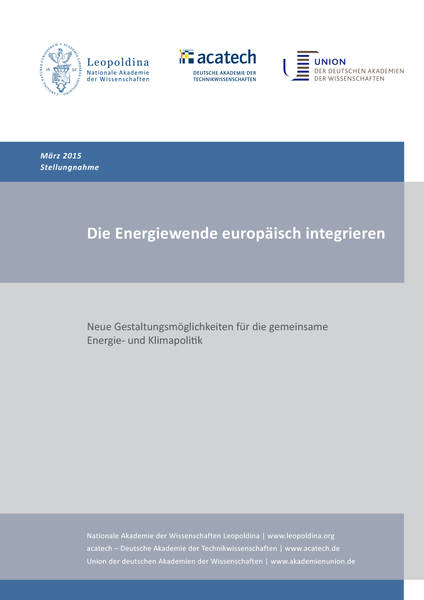 Leopoldina
Nationale Akademie
der Wissenschaften

acatech
DEUTSCHE AKADEMIE DER
TECHNIKWISSENSCHAFTEN

UNION
DER DEUTSCHEN AKADEMIEN
DER WISSENSCHAFTEN

März 2015
Stellungnahme

Die Energiewende europäisch integrieren

Neue Gestaltungsmöglichkeiten für die gemeinsame Energie- und Klimapolitik

Nationale Akademie der Wissenschaften Leopoldina | www.leopoldina.org
acatech – Deutsche Akademie der Technikwissenschaften | www.acatech.de
Union der deutschen Akademien der Wissenschaften | www.akademienunion.de